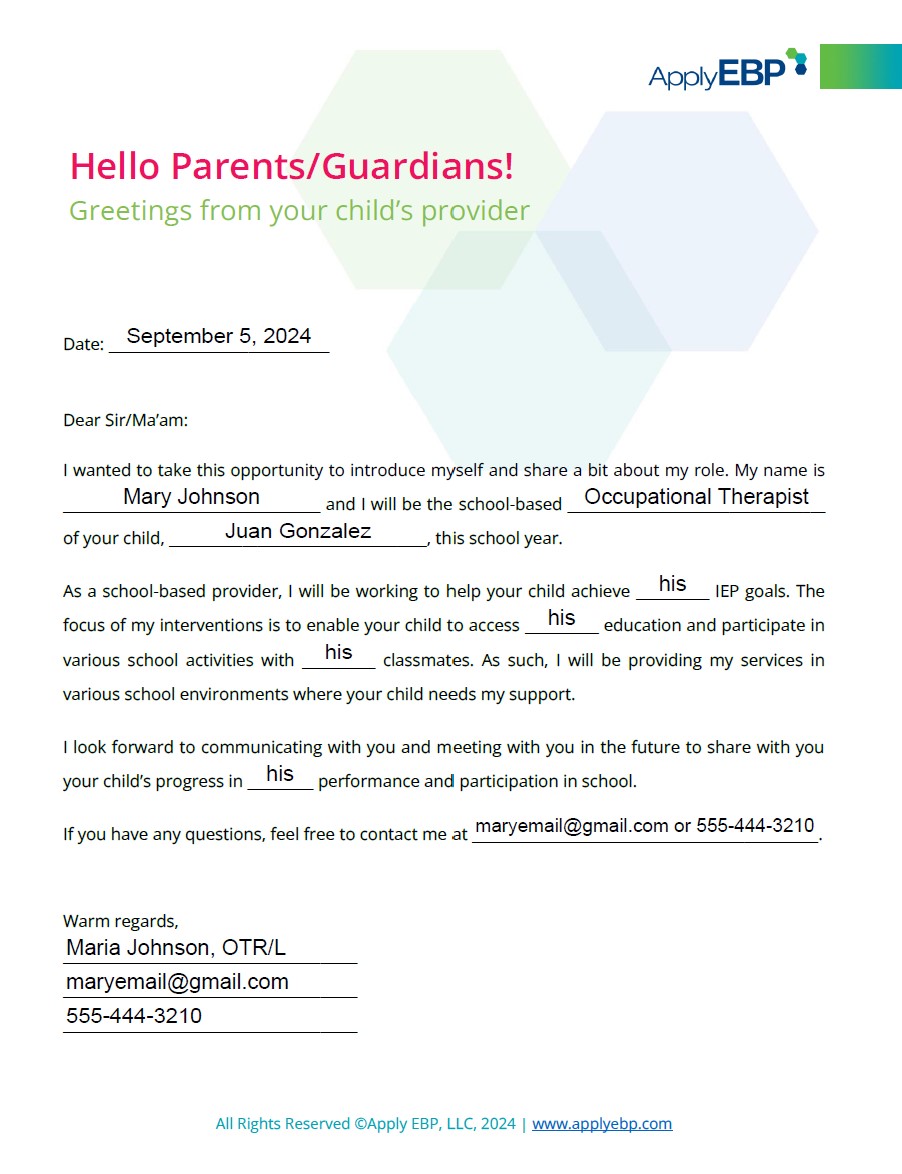 ApplyEBP

Hello Parents/Guardians!
Greetings from your child's provider

Date: September 5, 2024

Dear Sir/Ma'am:

I wanted to take this opportunity to introduce myself and share a bit about my role. My name is Mary Johnson and I will be the school-based Occupational Therapist of your child, Juan Gonzalez, this school year.

As a school-based provider, I will be working to help your child achieve his IEP goals. The focus of my interventions is to enable your child to access his education and participate in various school activities with his classmates. As such, I will be providing my services in various school environments where your child needs my support.

I look forward to communicating with you and meeting with you in the future to share with you your child's progress in his performance and participation in school.

If you have any questions, feel free to contact me at maryemail@gmail.com or 555-444-3210.

Warm regards,
Maria Johnson, OTR/L
maryemail@gmail.com
555-444-3210

All Rights Reserved ©Apply EBP, LLC, 2024 | www.applyebp.com